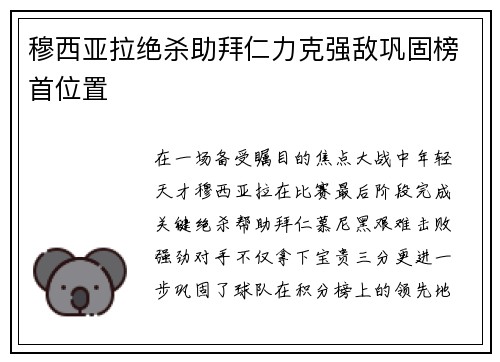 穆西亚拉绝杀助拜仁力克强敌巩固榜首位置

在一场备受瞩目的焦点大战中年轻天才穆西亚拉在比赛最后阶段完成关键绝杀帮助拜仁慕尼黑艰难击败强劲对手不仅拿下宝贵三分更进一步巩固了球队在积分榜上的领先地